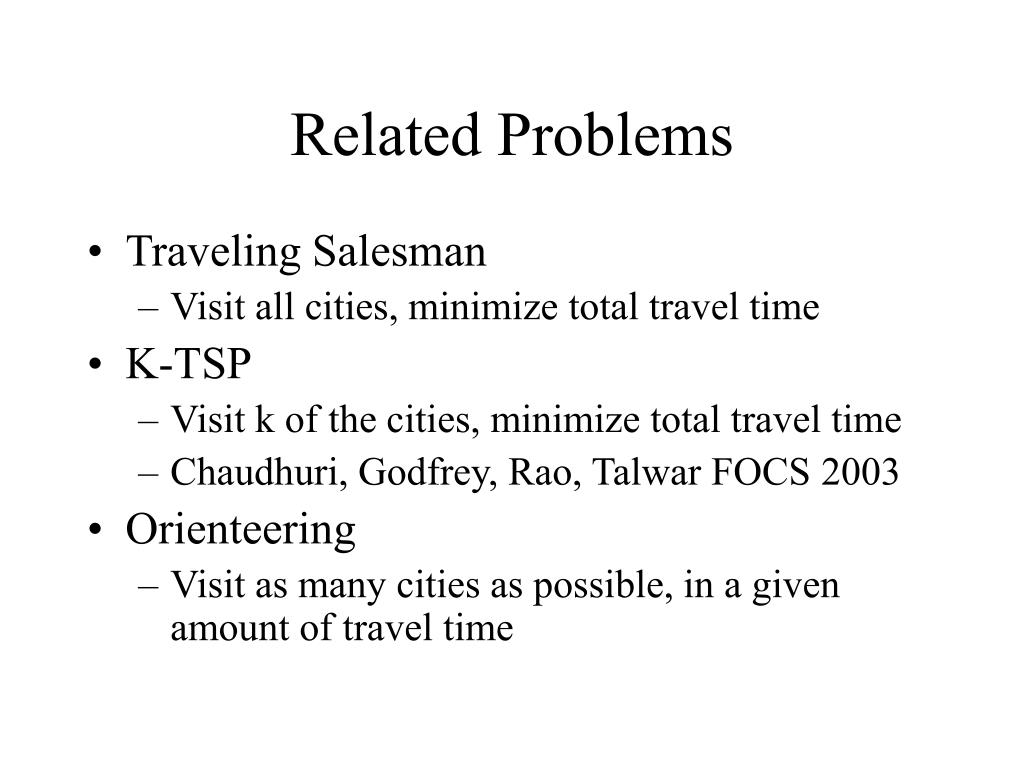 Related Problems

• Traveling Salesman
– Visit all cities, minimize total travel time
• K-TSP
– Visit k of the cities, minimize total travel time
– Chaudhuri, Godfrey, Rao, Talwar FOCS 2003
• Orienteering
– Visit as many cities as possible, in a given amount of travel time